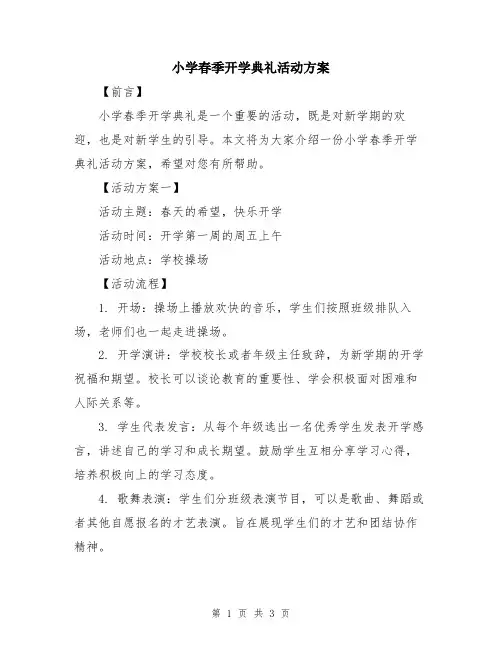 小学春季开学典礼活动方案

【前言】

小学春季开学典礼是一个重要的活动，既是对新学期的欢迎，也是对新学生的引导。本文将为大家介绍一份小学春季开学典礼活动方案，希望对您有所帮助。

【活动方案一】

活动主题：春天的希望，快乐开学

活动时间：开学第一周的周五上午

活动地点：学校操场

【活动流程】

1. 开场：操场上播放欢快的音乐，学生们按照班级排队入场，老师们也一起走进操场。

2. 开学演讲：学校校长或者年级主任致辞，为新学期的开学祝福和期望。校长可以谈论教育的重要性、学会积极面对困难和人际关系等。

3. 学生代表发言：从每个年级选出一名优秀学生发表开学感言，讲述自己的学习和成长期望。鼓励学生互相分享学习心得，培养积极向上的学习态度。

4. 歌舞表演：学生们分班级表演节目，可以是歌曲、舞蹈或者其他自愿报名的才艺表演。旨在展现学生们的才艺和团结协作精神。

第 1 页 共 3 页